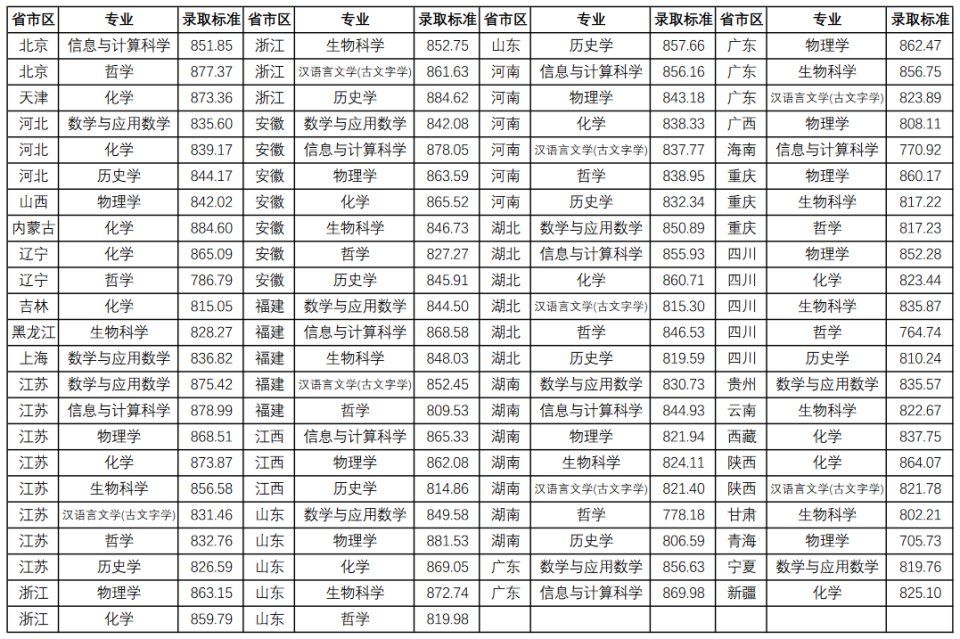 | 省市区 | 专业 | 录取标准 | 省市区 | 专业 | 录取标准 | 省市区 | 专业 | 录取标准 | 省市区 | 专业 | 录取标准 |
|---|---|---|---|---|---|---|---|---|---|---|---|
| 北京 | 信息与计算科学 | 851.85 | 浙江 | 生物科学 | 852.75 | 山东 | 历史学 | 857.66 | 广东 | 物理学 | 862.47 |
| 北京 | 哲学 | 877.37 | 浙江 | 汉语言文学(古文字学) | 861.63 | 河南 | 信息与计算科学 | 856.16 | 广东 | 生物科学 | 856.75 |
| 天津 | 化学 | 873.36 | 浙江 | 历史学 | 884.62 | 河南 | 物理学 | 843.18 | 广东 | 汉语言文学(古文字学) | 823.89 |
| 河北 | 数学与应用数学 | 835.60 | 安徽 | 数学与应用数学 | 842.08 | 河南 | 化学 | 838.33 | 广西 | 物理学 | 808.11 |
| 河北 | 化学 | 839.17 | 安徽 | 信息与计算科学 | 878.05 | 河南 | 汉语言文学(古文字学) | 837.77 | 海南 | 信息与计算科学 | 770.92 |
| 河北 | 历史学 | 844.17 | 安徽 | 物理学 | 863.59 | 河南 | 哲学 | 838.95 | 重庆 | 物理学 | 860.17 |
| 山西 | 物理学 | 842.02 | 安徽 | 化学 | 865.52 | 河南 | 历史学 | 832.34 | 重庆 | 生物科学 | 817.22 |
| 内蒙古 | 化学 | 884.60 | 安徽 | 生物科学 | 846.73 | 湖北 | 数学与应用数学 | 850.89 | 重庆 | 哲学 | 817.23 |
| 辽宁 | 化学 | 865.09 | 安徽 | 哲学 | 827.27 | 湖北 | 信息与计算科学 | 855.93 | 四川 | 物理学 | 852.28 |
| 辽宁 | 哲学 | 786.79 | 安徽 | 历史学 | 845.91 | 湖北 | 化学 | 860.71 | 四川 | 化学 | 823.44 |
| 吉林 | 化学 | 815.05 | 福建 | 数学与应用数学 | 844.50 | 湖北 | 汉语言文学(古文字学) | 815.30 | 四川 | 生物科学 | 835.87 |
| 黑龙江 | 生物科学 | 828.27 | 福建 | 信息与计算科学 | 868.58 | 湖北 | 哲学 | 846.53 | 四川 | 哲学 | 764.74 |
| 上海 | 数学与应用数学 | 836.82 | 福建 | 生物科学 | 848.03 | 湖北 | 历史学 | 819.59 | 四川 | 历史学 | 810.24 |
| 江苏 | 数学与应用数学 | 875.42 | 福建 | 汉语言文学(古文字学) | 852.45 | 湖南 | 数学与应用数学 | 830.73 | 贵州 | 数学与应用数学 | 835.57 |
| 江苏 | 信息与计算科学 | 878.99 | 福建 | 哲学 | 809.53 | 湖南 | 信息与计算科学 | 844.93 | 云南 | 生物科学 | 822.67 |
| 江苏 | 物理学 | 868.51 | 江西 | 信息与计算科学 | 865.33 | 湖南 | 物理学 | 821.94 | 西藏 | 化学 | 837.75 |
| 江苏 | 化学 | 873.87 | 江西 | 物理学 | 862.08 | 湖南 | 生物科学 | 824.11 | 陕西 | 化学 | 864.07 |
| 江苏 | 生物科学 | 856.58 | 江西 | 历史学 | 814.86 | 湖南 | 汉语言文学(古文字学) | 821.40 | 陕西 | 汉语言文学(古文字学) | 821.78 |
| 江苏 | 汉语言文学(古文字学) | 831.46 | 山东 | 数学与应用数学 | 849.58 | 湖南 | 哲学 | 778.18 | 甘肃 | 生物科学 | 802.21 |
| 江苏 | 哲学 | 832.76 | 山东 | 物理学 | 881.53 | 湖南 | 历史学 | 806.59 | 青海 | 物理学 | 705.73 |
| 江苏 | 历史学 | 826.59 | 山东 | 化学 | 869.05 | 广东 | 数学与应用数学 | 856.63 | 宁夏 | 数学与应用数学 | 819.76 |
| 浙江 | 物理学 | 863.15 | 山东 | 生物科学 | 872.74 | 广东 | 信息与计算科学 | 869.98 | 新疆 | 化学 | 825.10 |
| 浙江 | 化学 | 859.79 | 山东 | 哲学 | 819.98 | | | | | | |